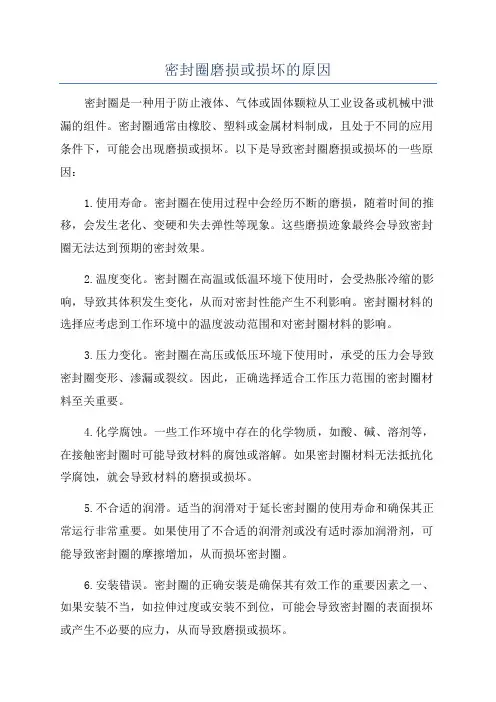 密封圈磨损或损坏的原因

密封圈是一种用于防止液体、气体或固体颗粒从工业设备或机械中泄漏的组件。密封圈通常由橡胶、塑料或金属材料制成，且处于不同的应用条件下，可能会出现磨损或损坏。以下是导致密封圈磨损或损坏的一些原因：

1.使用寿命。密封圈在使用过程中会经历不断的磨损，随着时间的推移，会发生老化、变硬和失去弹性等现象。这些磨损迹象最终会导致密封圈无法达到预期的密封效果。

2.温度变化。密封圈在高温或低温环境下使用时，会受热胀冷缩的影响，导致其体积发生变化，从而对密封性能产生不利影响。密封圈材料的选择应考虑到工作环境中的温度波动范围和对密封圈材料的影响。

3.压力变化。密封圈在高压或低压环境下使用时，承受的压力会导致密封圈变形、渗漏或裂纹。因此，正确选择适合工作压力范围的密封圈材料至关重要。

4.化学腐蚀。一些工作环境中存在的化学物质，如酸、碱、溶剂等，在接触密封圈时可能导致材料的腐蚀或溶解。如果密封圈材料无法抵抗化学腐蚀，就会导致材料的磨损或损坏。

5.不合适的润滑。适当的润滑对于延长密封圈的使用寿命和确保其正常运行非常重要。如果使用了不合适的润滑剂或没有适时添加润滑剂，可能导致密封圈的摩擦增加，从而损坏密封圈。

6.安装错误。密封圈的正确安装是确保其有效工作的重要因素之一、如果安装不当，如拉伸过度或安装不到位，可能会导致密封圈的表面损坏或产生不必要的应力，从而导致磨损或损坏。